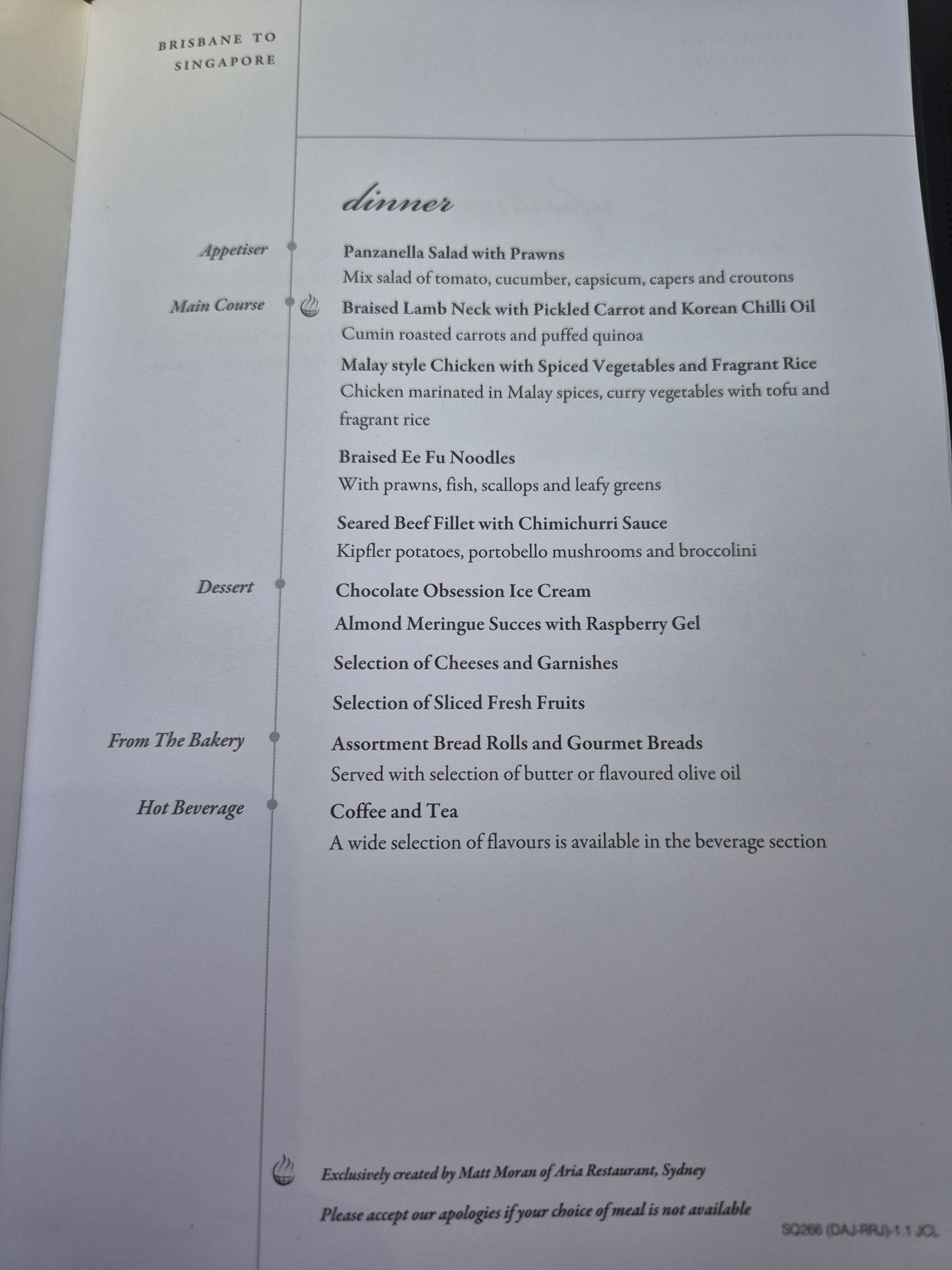 BRISBANE TO SINGAPORE

dinner

Appetiser

Panzanella Salad with Prawns
Mix salad of tomato, cucumber, capsicum, capers and croutons

Main Course

Braised Lamb Neck with Pickled Carrot and Korean Chilli Oil
Cumin roasted carrots and puffed quinoa

Malay style Chicken with Spiced Vegetables and Fragrant Rice
Chicken marinated in Malay spices, curry vegetables with tofu and fragrant rice

Braised Ee Fu Noodles
With prawns, fish, scallops and leafy greens

Seared Beef Fillet with Chimichurri Sauce
Kipfler potatoes, portobello mushrooms and broccolini

Dessert

Chocolate Obsession Ice Cream

Almond Meringue Succes with Raspberry Gel

Selection of Cheeses and Garnishes

Selection of Sliced Fresh Fruits

From The Bakery

Assortment Bread Rolls and Gourmet Breads
Served with selection of butter or flavoured olive oil

Hot Beverage

Coffee and Tea
A wide selection of flavours is available in the beverage section

Exclusively created by Matt Moran of Aria Restaurant, Sydney

Please accept our apologies if your choice of meal is not available

SQ266 (DAJ-RRJ)-1.1 JCL